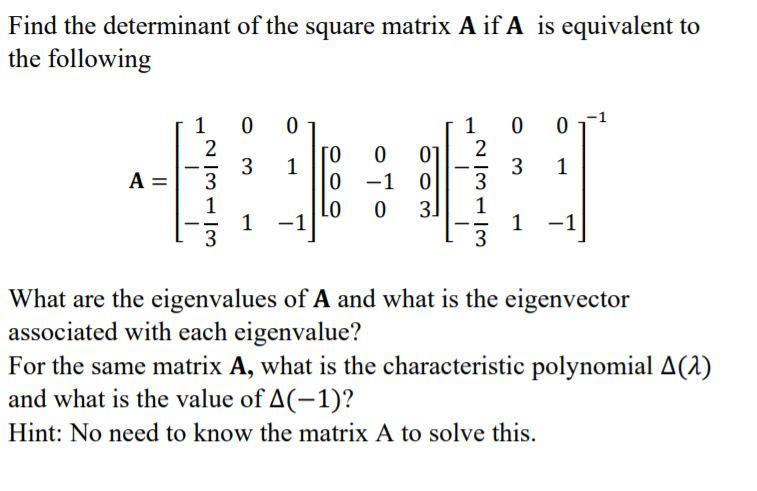 Find the determinant of the square matrix $\mathbf{A}$ if $\mathbf{A}$ is equivalent to the following

$$\mathbf{A} = \begin{bmatrix} 1 & 0 & 0 \\ -\frac{2}{3} & 3 & 1 \\ -\frac{1}{3} & 1 & -1 \end{bmatrix} \begin{bmatrix} 0 & 0 & 0 \\ 0 & -1 & 0 \\ 0 & 0 & 3 \end{bmatrix} \begin{bmatrix} 1 & 0 & 0 \\ -\frac{2}{3} & 3 & 1 \\ -\frac{1}{3} & 1 & -1 \end{bmatrix}^{-1}$$

What are the eigenvalues of $\mathbf{A}$ and what is the eigenvector associated with each eigenvalue?

For the same matrix $\mathbf{A}$, what is the characteristic polynomial $\Delta(\lambda)$ and what is the value of $\Delta(-1)$?

Hint: No need to know the matrix A to solve this.